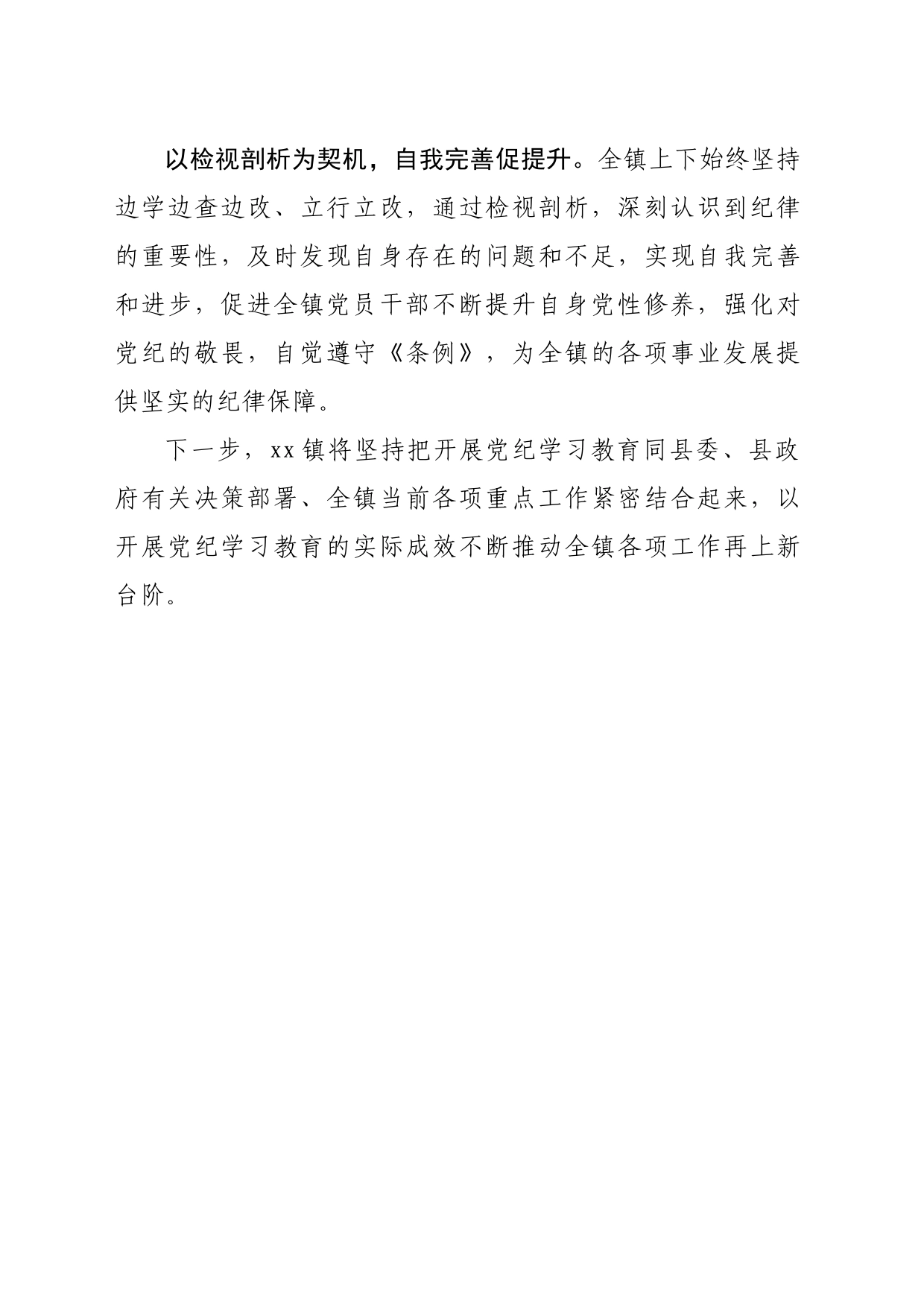 以检视剖析为契机，自我完善促提升。全镇上下始终坚持边学边查边改、立行立改，通过检视剖析，深刻认识到纪律的重要性，及时发现自身存在的问题和不足，实现自我完善和进步，促进全镇党员干部不断提升自身党性修养，强化对党纪的敬畏，自觉遵守《条例》，为全镇的各项事业发展提供坚实的纪律保障。

下一步，xx镇将坚持把开展党纪学习教育同县委、县政府有关决策部署、全镇当前各项重点工作紧密结合起来，以开展党纪学习教育的实际成效不断推动全镇各项工作再上新台阶。